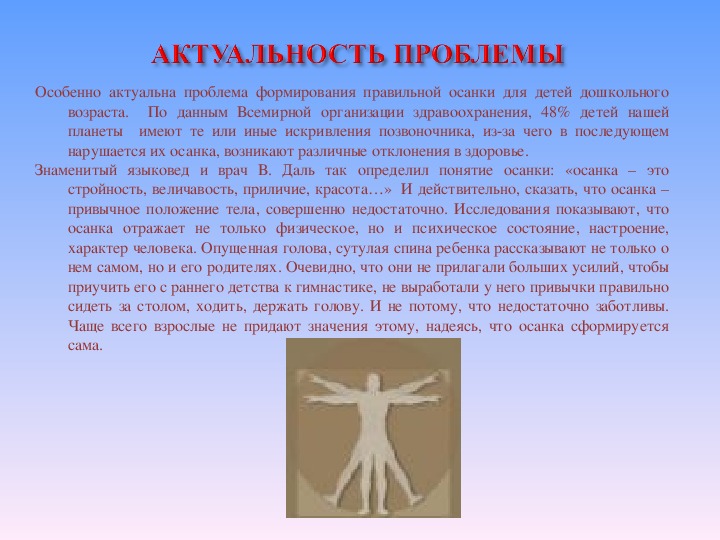 АКТУАЛЬНОСТЬ ПРОБЛЕМЫ

Особенно актуальна проблема формирования правильной осанки для детей дошкольного возраста. По данным Всемирной организации здравоохранения, 48% детей нашей планеты имеют те или иные искривления позвоночника, из-за чего в последующем нарушается их осанка, возникают различные отклонения в здоровье.

Знаменитый языковед и врач В. Даль так определил понятие осанки: «осанка – это стройность, величавость, приличие, красота…» И действительно, сказать, что осанка – привычное положение тела, совершенно недостаточно. Исследования показывают, что осанка отражает не только физическое, но и психическое состояние, настроение, характер человека. Опущенная голова, сутулая спина ребенка рассказывают не только о нем самом, но и его родителях. Очевидно, что они не прилагали больших усилий, чтобы приучить его с раннего детства к гимнастике, не выработали у него привычки правильно сидеть за столом, ходить, держать голову. И не потому, что недостаточно заботливы. Чаще всего взрослые не придают значения этому, надеясь, что осанка сформируется сама.